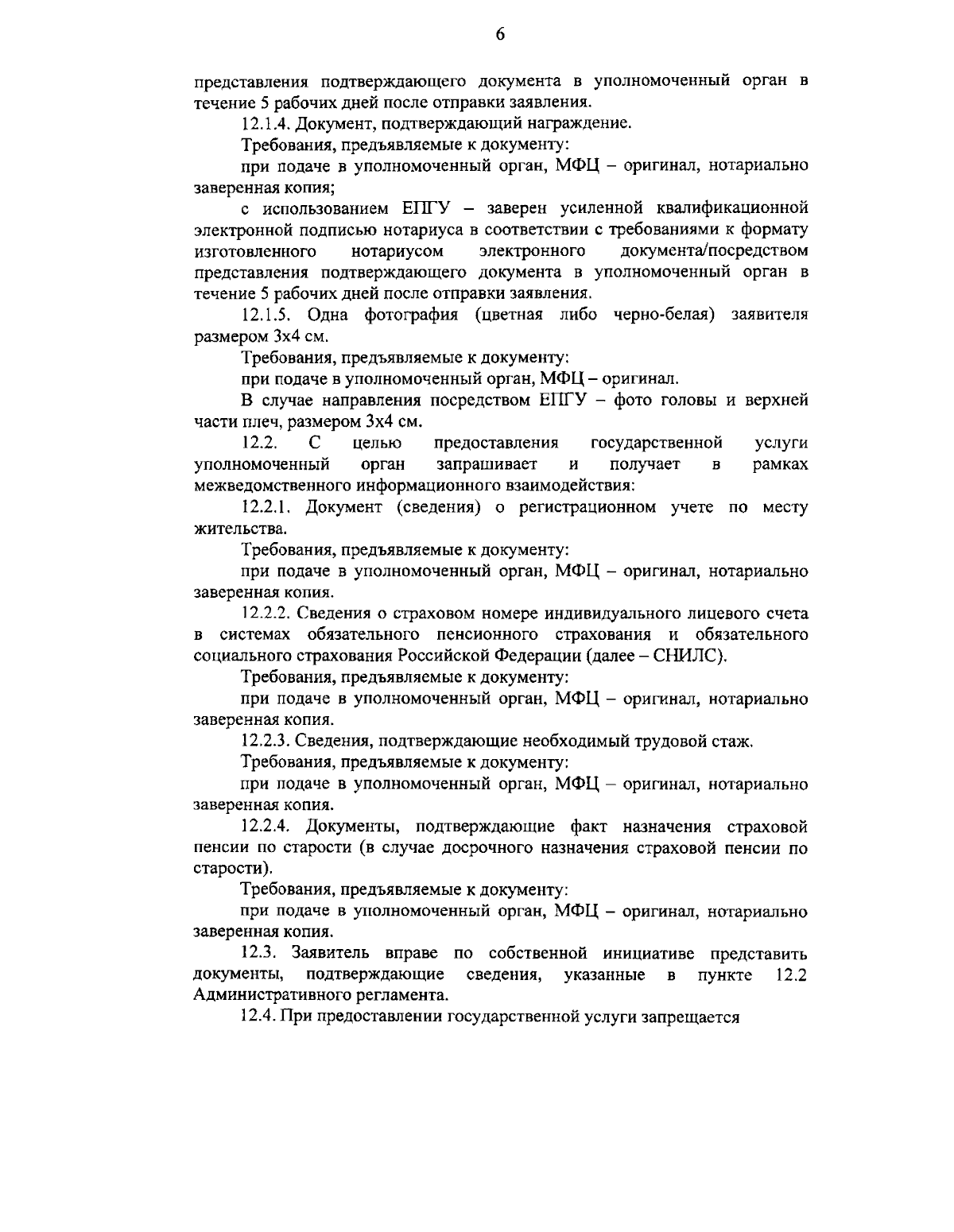 6

представления подтверждающего документа в уполномоченный орган в течение 5 рабочих дней после отправки заявления.

12.1.4. Документ, подтверждающий награждение.

Требования, предъявляемые к документу:

при подаче в уполномоченный орган, МФЦ – оригинал, нотариально заверенная копия;

с использованием ЕПГУ – заверен усиленной квалификационной электронной подписью нотариуса в соответствии с требованиями к формату изготовленного нотариусом электронного документа/посредством представления подтверждающего документа в уполномоченный орган в течение 5 рабочих дней после отправки заявления.

12.1.5. Одна фотография (цветная либо черно-белая) заявителя размером 3х4 см.

Требования, предъявляемые к документу:

при подаче в уполномоченный орган, МФЦ – оригинал.

В случае направления посредством ЕПГУ – фото головы и верхней части плеч, размером 3х4 см.

12.2. С целью предоставления государственной услуги уполномоченный орган запрашивает и получает в рамках межведомственного информационного взаимодействия:

12.2.1. Документ (сведения) о регистрационном учете по месту жительства.

Требования, предъявляемые к документу:

при подаче в уполномоченный орган, МФЦ – оригинал, нотариально заверенная копия.

12.2.2. Сведения о страховом номере индивидуального лицевого счета в системах обязательного пенсионного страхования и обязательного социального страхования Российской Федерации (далее – СНИЛС).

Требования, предъявляемые к документу:

при подаче в уполномоченный орган, МФЦ – оригинал, нотариально заверенная копия.

12.2.3. Сведения, подтверждающие необходимый трудовой стаж.

Требования, предъявляемые к документу:

при подаче в уполномоченный орган, МФЦ – оригинал, нотариально заверенная копия.

12.2.4. Документы, подтверждающие факт назначения страховой пенсии по старости (в случае досрочного назначения страховой пенсии по старости).

Требования, предъявляемые к документу:

при подаче в уполномоченный орган, МФЦ – оригинал, нотариально заверенная копия.

12.3. Заявитель вправе по собственной инициативе представить документы, подтверждающие сведения, указанные в пункте 12.2 Административного регламента.

12.4. При предоставлении государственной услуги запрещается